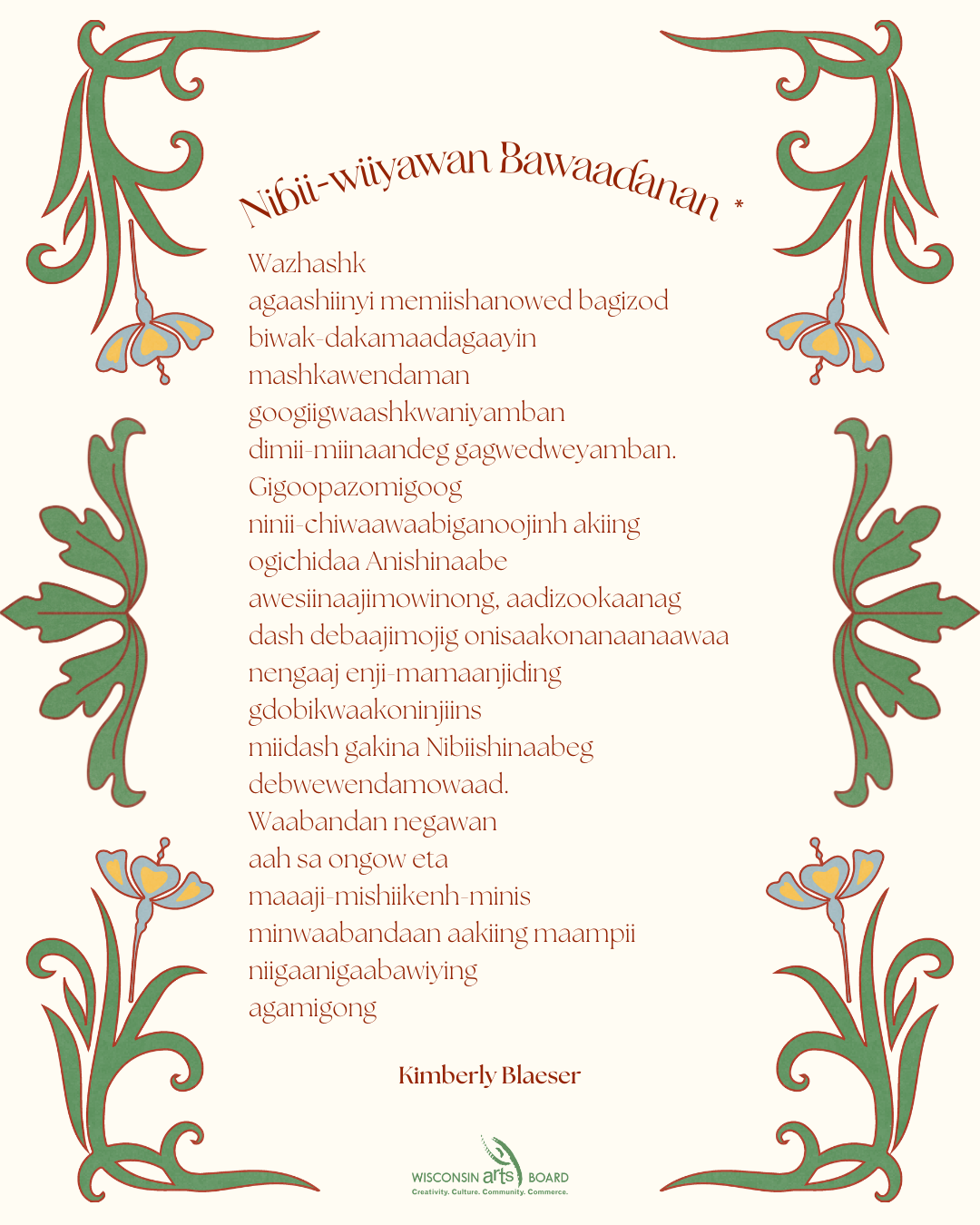 Nibii-wiiyawan Bawaadanan *

Wazhashk
agaashiinyi memiishanowed bagizod
biwak-dakamaadagaayin
mashkawendaman
googiigwaashkwaniyamban
dimii-miinaandeg gagwedweyamban.
Gigoopazomigoog
ninii-chiwaawaabiganoojinh akiing
ogichidaa Anishinaabe
awesiinaajimowinong, aadizookaanag
dash debaajimojig onisaakonanaanaawaa
nengaaj enji-mamaanjiding
gdobikwaakoninjiins
miidash gakina Nibiishinaabeg
debwewendamowaad.
Waabandan negawan
aah sa ongow eta
maaaji-mishiikenh-minis
minwaabandaan aakiing maampii
niigaanigaabawiying
agamigong

Kimberly Blaeser

WISCONSIN arts BOARD
Creativity. Culture. Community. Commerce.